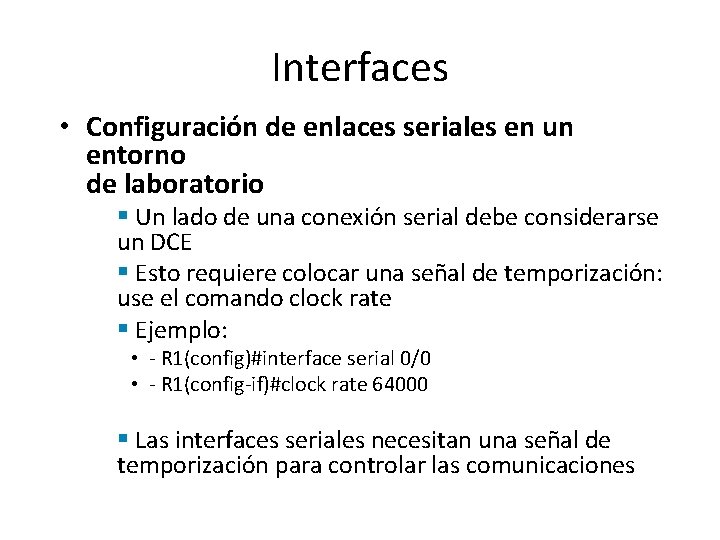 Interfaces

• Configuración de enlaces seriales en un entorno de laboratorio

• Un lado de una conexión serial debe considerarse un DCE

• Esto requiere colocar una señal de temporización: use el comando clock rate

• Ejemplo:

• - R1(config)#interface serial 0/0
• - R1(config-if)#clock rate 64000

• Las interfaces seriales necesitan una señal de temporización para controlar las comunicaciones